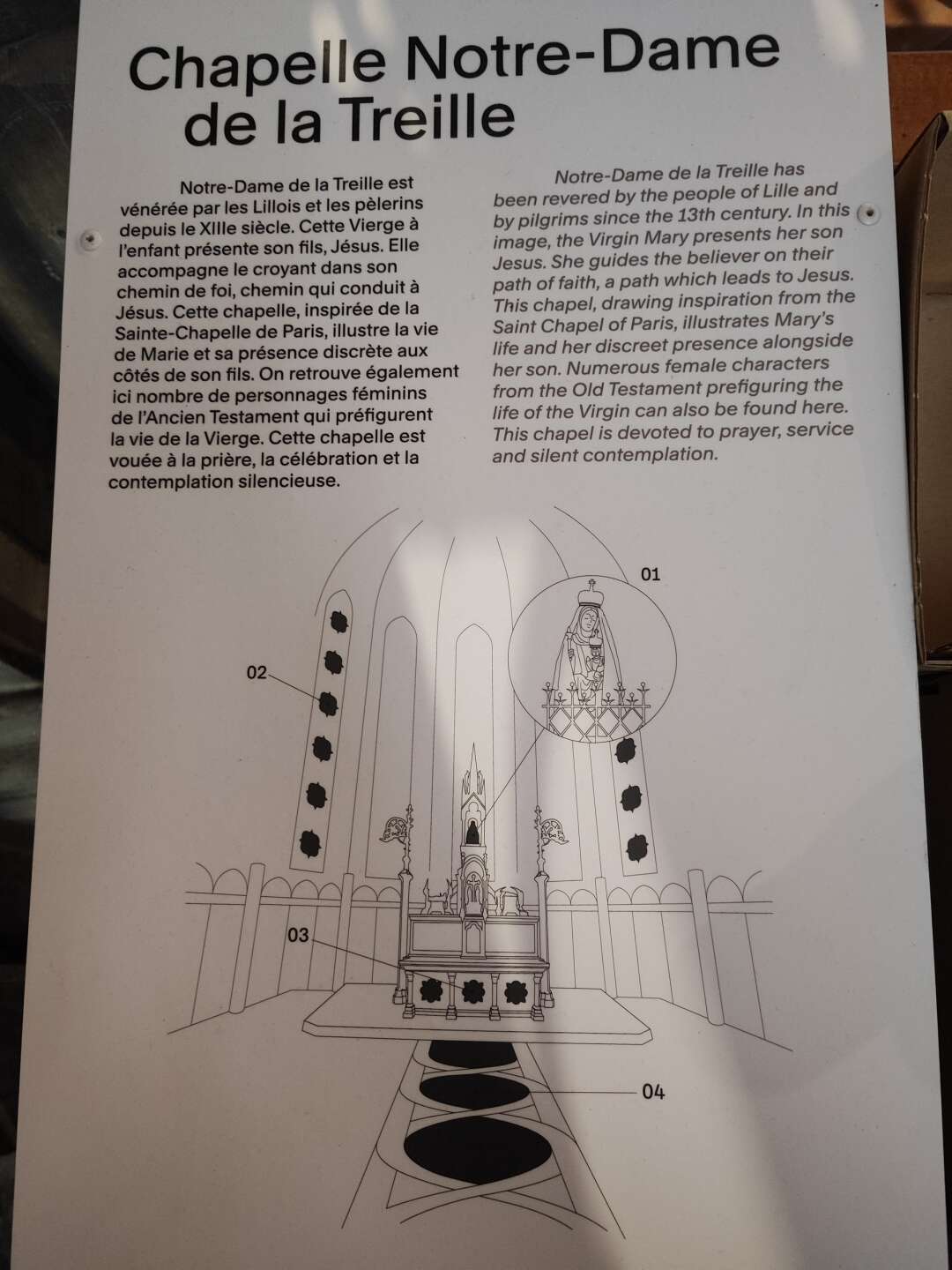 Chapelle Notre-Dame de la Treille

Notre-Dame de la Treille est vénérée par les Lillois et les pèlerins depuis le XIIIe siècle. Cette Vierge à l'enfant présente son fils, Jésus. Elle accompagne le croyant dans son chemin de foi, chemin qui conduit à Jésus. Cette chapelle, inspirée de la Sainte-Chapelle de Paris, illustre la vie de Marie et sa présence discrète aux côtés de son fils. On retrouve également ici nombre de personnages féminins de l'Ancien Testament qui préfigurent la vie de la Vierge. Cette chapelle est vouée à la prière, la célébration et la contemplation silencieuse.

Notre-Dame de la Treille has been revered by the people of Lille and by pilgrims since the 13th century. In this image, the Virgin Mary presents her son Jesus. She guides the believer on their path of faith, a path which leads to Jesus. This chapel, drawing inspiration from the Saint Chapel of Paris, illustrates Mary's life and her discreet presence alongside her son. Numerous female characters from the Old Testament prefiguring the life of the Virgin can also be found here. This chapel is devoted to prayer, service and silent contemplation.

01

02

03

04